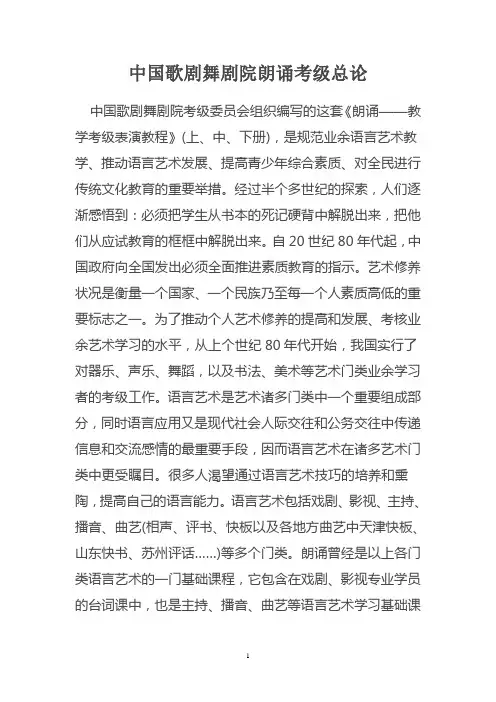 中国歌剧舞剧院朗诵考级总论

中国歌剧舞剧院考级委员会组织编写的这套《朗诵——教学考级表演教程》(上、中、下册)，是规范业余语言艺术教学、推动语言艺术发展、提高青少年综合素质、对全民进行传统文化教育的重要举措。经过半个多世纪的探索，人们逐渐感悟到：必须把学生从书本的死记硬背中解脱出来，把他们从应试教育的框框中解脱出来。自 20 世纪 80 年代起，中国政府向全国发出必须全面推进素质教育的指示。艺术修养状况是衡量一个国家、一个民族乃至每一个人素质高低的重要标志之一。为了推动个人艺术修养的提高和发展、考核业余艺术学习的水平，从上个世纪 80 年代开始，我国实行了对器乐、声乐、舞蹈，以及书法、美术等艺术门类业余学习者的考级工作。语言艺术是艺术诸多门类中一个重要组成部分，同时语言应用又是现代社会人际交往和公务交往中传递信息和交流感情的最重要手段，因而语言艺术在诸多艺术门类中更受瞩目。很多人渴望通过语言艺术技巧的培养和熏陶，提高自己的语言能力。语言艺术包括戏剧、影视、主持、播音、曲艺(相声、评书、快板以及各地方曲艺中天津快板、山东快书、苏州评话......)等多个门类。朗诵曾经是以上各门类语言艺术的一门基础课程，它包含在戏剧、影视专业学员的台词课中，也是主持、播音、曲艺等语言艺术学习基础课

1